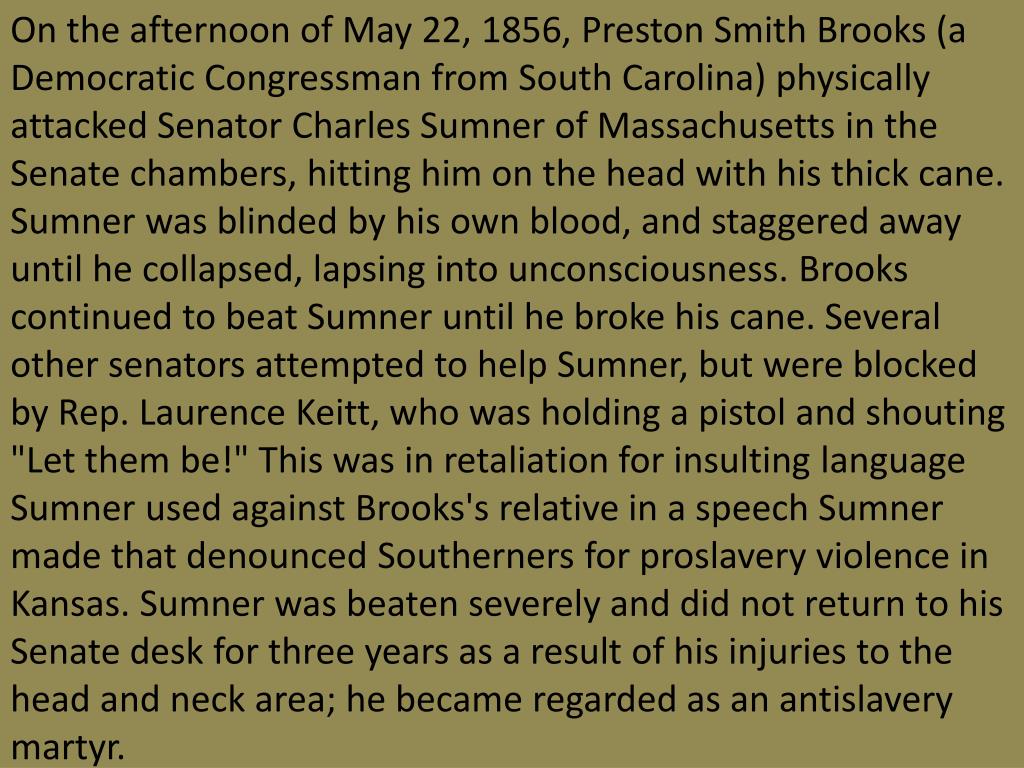 On the afternoon of May 22, 1856, Preston Smith Brooks (a Democratic Congressman from South Carolina) physically attacked Senator Charles Sumner of Massachusetts in the Senate chambers, hitting him on the head with his thick cane. Sumner was blinded by his own blood, and staggered away until he collapsed, lapsing into unconsciousness. Brooks continued to beat Sumner until he broke his cane. Several other senators attempted to help Sumner, but were blocked by Rep. Laurence Keitt, who was holding a pistol and shouting "Let them be!" This was in retaliation for insulting language Sumner used against Brooks's relative in a speech Sumner made that denounced Southerners for proslavery violence in Kansas. Sumner was beaten severely and did not return to his Senate desk for three years as a result of his injuries to the head and neck area; he became regarded as an antislavery martyr.